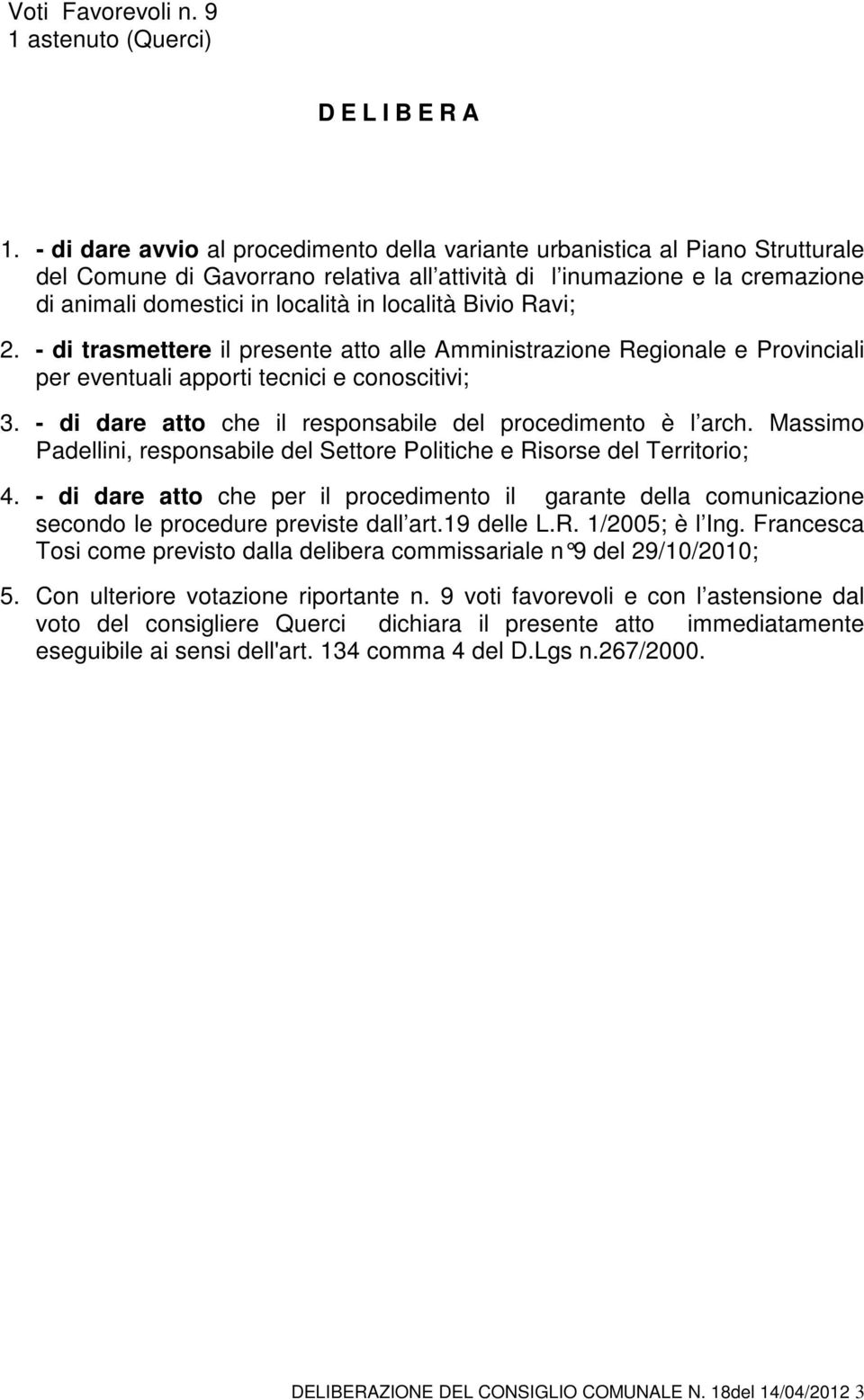 Voti Favorevoli n. 9
1 astenuto (Querci)

D E L I B E R A

1. - di dare avvio al procedimento della variante urbanistica al Piano Strutturale del Comune di Gavorrano relativa all attività di l inumazione e la cremazione di animali domestici in località in località Bivio Ravi;

2. - di trasmettere il presente atto alle Amministrazione Regionale e Provinciali per eventuali apporti tecnici e conoscitivi;

3. - di dare atto che il responsabile del procedimento è l arch. Massimo Padellini, responsabile del Settore Politiche e Risorse del Territorio;

4. - di dare atto che per il procedimento il garante della comunicazione secondo le procedure previste dall art.19 delle L.R. 1/2005; è l Ing. Francesca Tosi come previsto dalla delibera commissariale n°9 del 29/10/2010;

5. Con ulteriore votazione riportante n. 9 voti favorevoli e con l astensione dal voto del consigliere Querci dichiara il presente atto immediatamente eseguibile ai sensi dell'art. 134 comma 4 del D.Lgs n.267/2000.

DELIBERAZIONE DEL CONSIGLIO COMUNALE N. 18del 14/04/2012 3